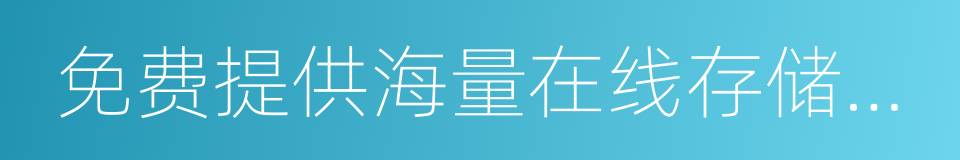 免费提供海量在线存储...